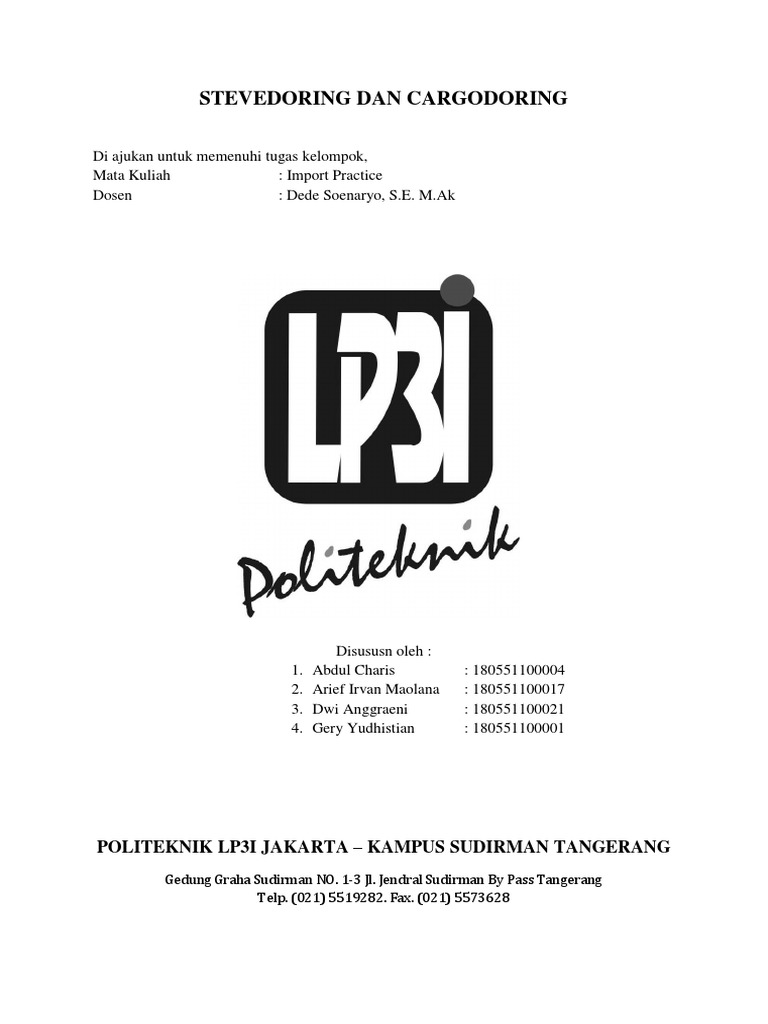 STEVEDORING DAN CARGODORING

Di ajukan untuk memenuhi tugas kelompok,
Mata Kuliah : Import Practice
Dosen : Dede Soenaryo, S.E. M.Ak

LP3I

Politeknik

Disususn oleh :
1. Abdul Charis : 180551100004
2. Arief Irvan Maolana : 180551100017
3. Dwi Anggraeni : 180551100021
4. Gery Yudhistian : 180551100001

POLITEKNIK LP3I JAKARTA – KAMPUS SUDIRMAN TANGERANG

Gedung Graha Sudirman NO. 1-3 Jl. Jendral Sudirman By Pass Tangerang
Telp. (021) 5519282. Fax. (021) 5573628